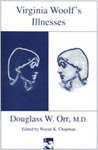 Virginia Woolf's Illnesses

Douglass W. Orr, M.D.

Edited by Wayne K. Chapman